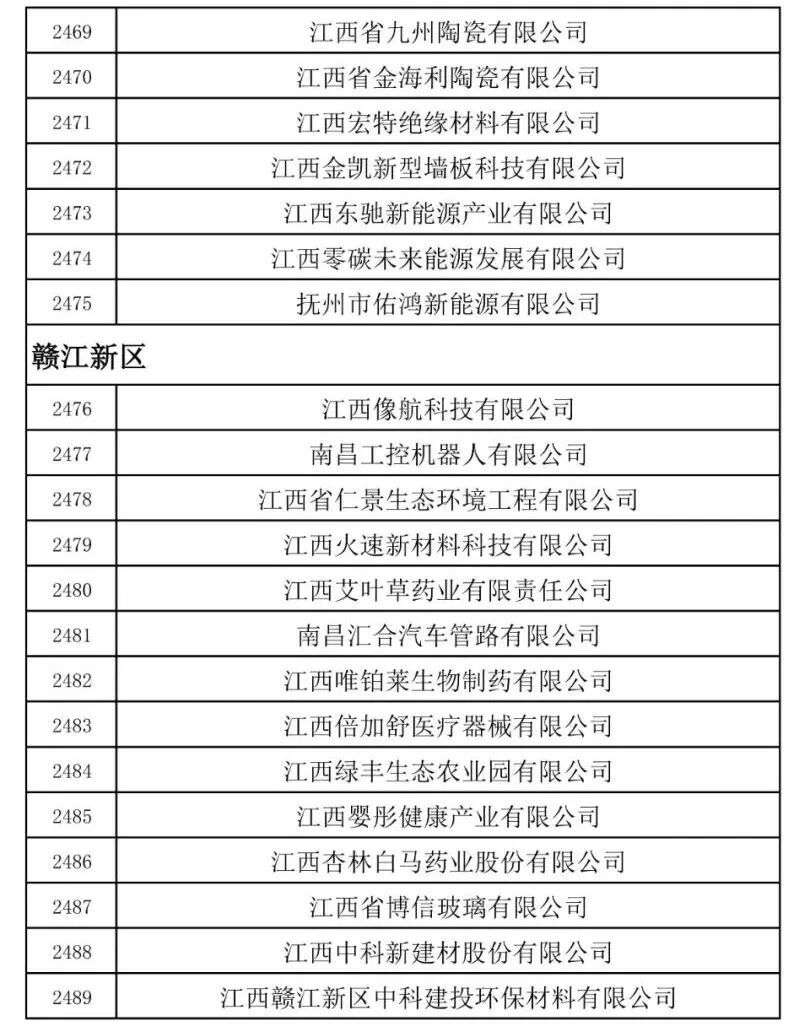 | 2469 | 江西省九州陶瓷有限公司 |
|---|---|
| 2470 | 江西省金海利陶瓷有限公司 |
| 2471 | 江西宏特绝缘材料有限公司 |
| 2472 | 江西金凯新型墙板科技有限公司 |
| 2473 | 江西东驰新能源产业有限公司 |
| 2474 | 江西零碳未来能源发展有限公司 |
| 2475 | 抚州市佑鸿新能源有限公司 |
| 赣江新区 | |
| 2476 | 江西像航科技有限公司 |
| 2477 | 南昌工控机器人有限公司 |
| 2478 | 江西省仁景生态环境工程有限公司 |
| 2479 | 江西火速新材料科技有限公司 |
| 2480 | 江西艾叶草药业有限责任公司 |
| 2481 | 南昌汇合汽车管路有限公司 |
| 2482 | 江西唯铂莱生物制药有限公司 |
| 2483 | 江西倍加舒医疗器械有限公司 |
| 2484 | 江西绿丰生态农业园有限公司 |
| 2485 | 江西婴彤健康产业有限公司 |
| 2486 | 江西杏林白马药业股份有限公司 |
| 2487 | 江西省博信玻璃有限公司 |
| 2488 | 江西中科新建材股份有限公司 |
| 2489 | 江西赣江新区中科建投环保材料有限公司 |